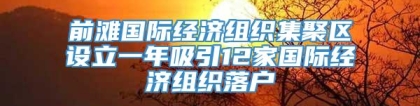 前滩国际经济组织集聚区设立一年吸引12家国际经济组织落户